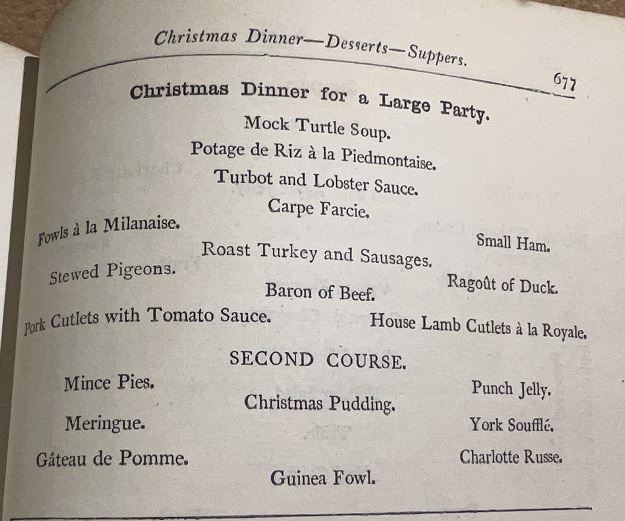 Christmas Dinner—Desserts—Suppers.

677

Christmas Dinner for a Large Party.

Mock Turtle Soup.

Potage de Riz à la Piedmontaise.

Turbot and Lobster Sauce.

Carpe Farcie.

Fowls à la Milanaise.

Small Ham.

Roast Turkey and Sausages.

Stewed Pigeons.

Ragoût of Duck.

Baron of Beef.

Pork Cutlets with Tomato Sauce.

House Lamb Cutlets à la Royale.

SECOND COURSE.

Mince Pies.

Punch Jelly.

Christmas Pudding.

Meringue.

York Soufflé.

Gâteau de Pomme.

Charlotte Russe.

Guinea Fowl.